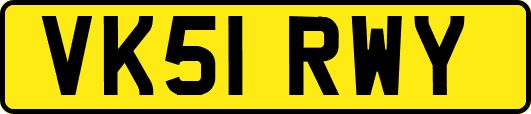 VK51 RWY